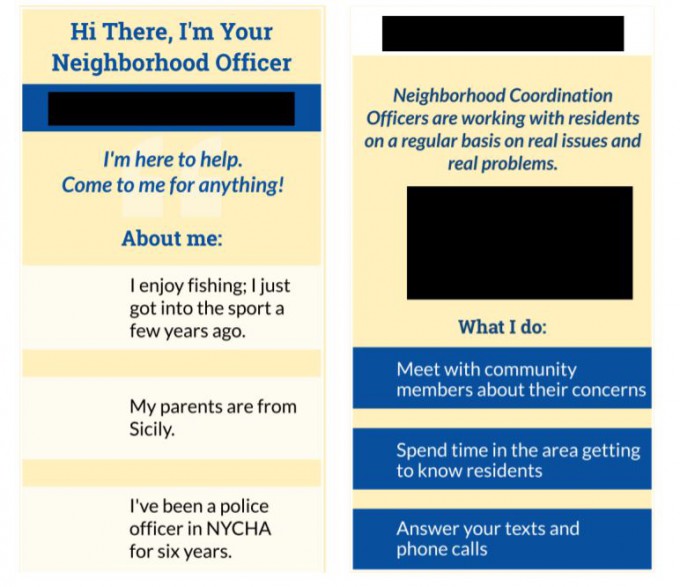 Hi There, I'm Your Neighborhood Officer

I'm here to help.
Come to me for anything!

About me:

I enjoy fishing; I just got into the sport a few years ago.

My parents are from Sicily.

I've been a police officer in NYCHA for six years.

Neighborhood Coordination Officers are working with residents on a regular basis on real issues and real problems.

What I do:

Meet with community members about their concerns

Spend time in the area getting to know residents

Answer your texts and phone calls